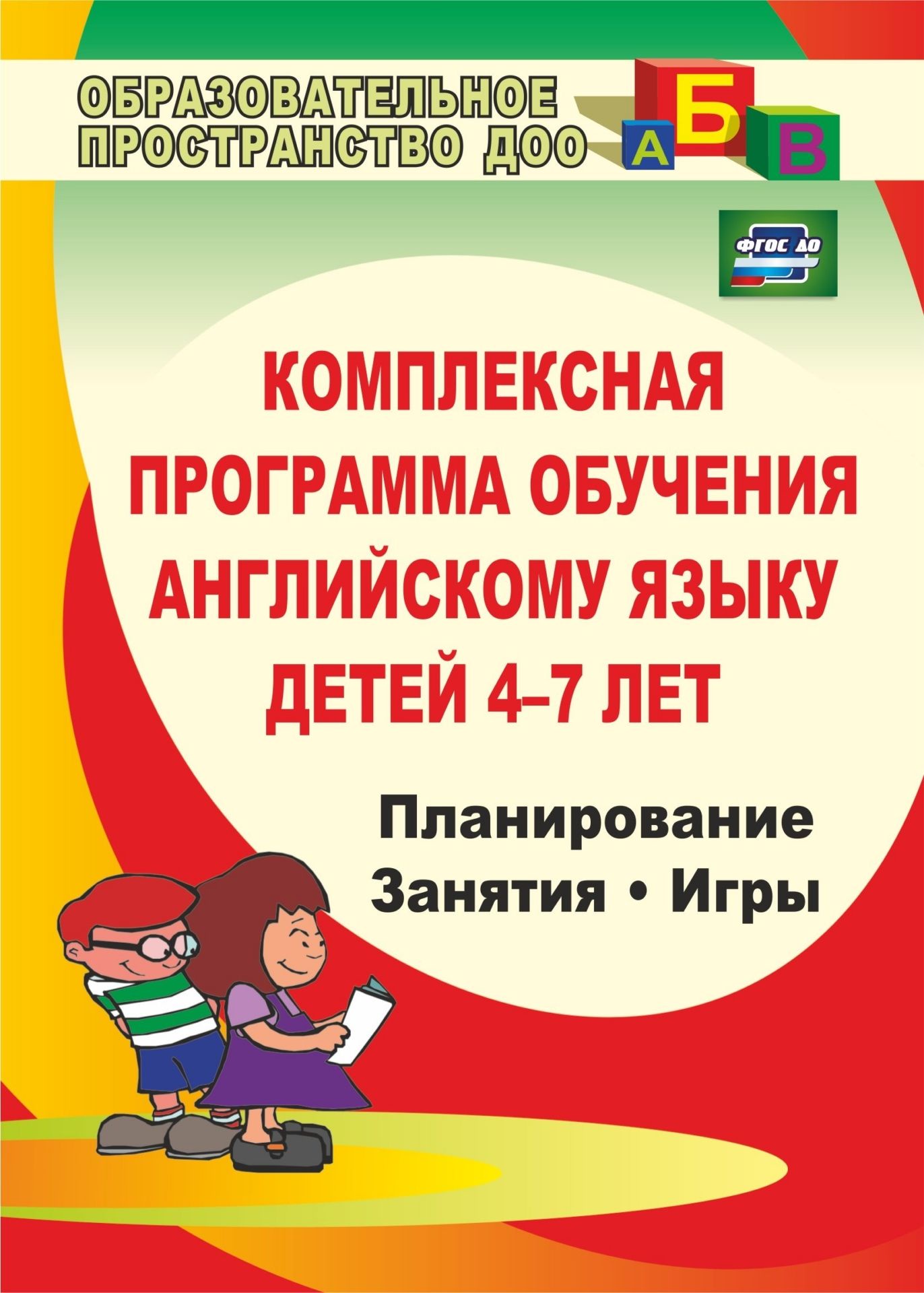 ОБРАЗОВАТЕЛЬНОЕ ПРОСТРАНСТВО ДОО

А Б В

ФГОС ДО

КОМПЛЕКСНАЯ ПРОГРАММА ОБУЧЕНИЯ АНГЛИЙСКОМУ ЯЗЫКУ ДЕТЕЙ 4–7 ЛЕТ

Планирование
Занятия • Игры